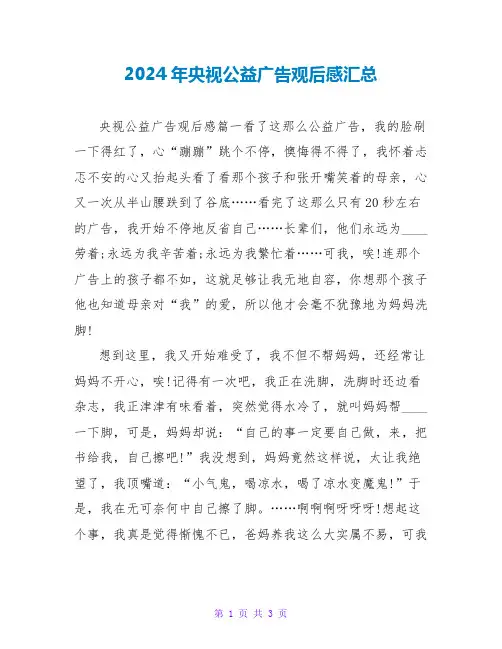 2024年央视公益广告观后感汇总

央视公益广告观后感篇一看了这那么公益广告，我的脸刷一下得红了，心“蹦蹦”跳个不停，懊悔得不得了，我怀着忐忑不安的心又抬起头看了看那个孩子和张开嘴笑着的母亲，心又一次从半山腰跌到了谷底……看完了这那么只有20秒左右的广告，我开始不停地反省自己……长辈们，他们永远为____劳着;永远为我辛苦着;永远为我繁忙着……可我，唉!连那个广告上的孩子都不如，这就足够让我无地自容，你想那个孩子他也知道母亲对“我”的爱，所以他才会毫不犹豫地为妈妈洗脚!

想到这里，我又开始难受了，我不但不帮妈妈，还经常让妈妈不开心，唉!记得有一次吧，我正在洗脚，洗脚时还边看杂志，我正津津有味看着，突然觉得水冷了，就叫妈妈帮____一下脚，可是，妈妈却说：“自己的事一定要自己做，来，把书给我，自己擦吧!”我没想到，妈妈竟然这样说，太让我绝望了，我顶嘴道：“小气鬼，喝凉水，喝了凉水变魔鬼!”于是，我在无可奈何中自己擦了脚。……啊啊啊呀呀呀!想起这个事，我真是觉得惭愧不已，爸妈养我这么大实属不易，可我

第 1 页 共 3 页